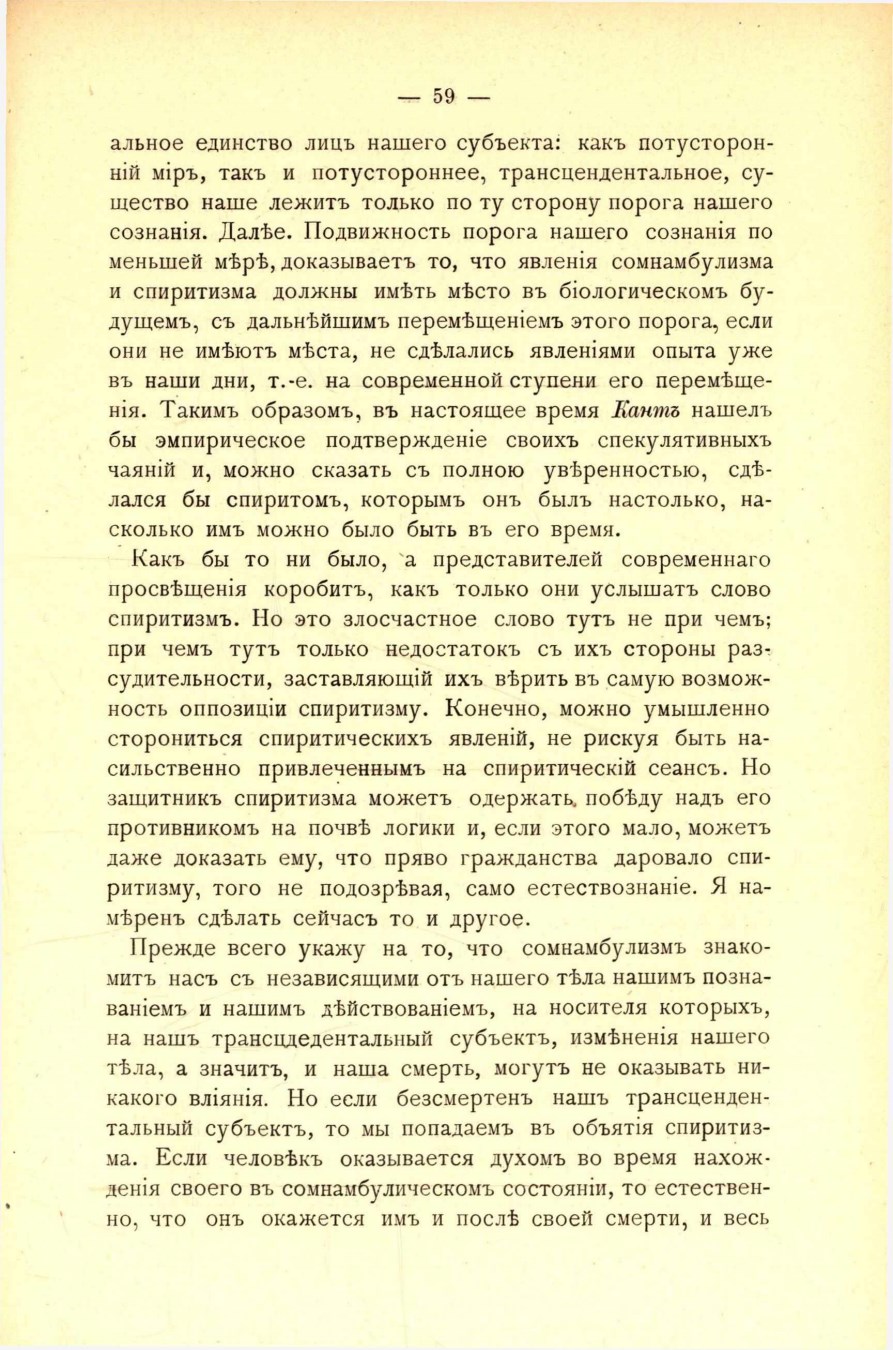 — 59 —

альное единство лицъ нашего субъекта: какъ потусторонній міръ, такъ и потустороннее, трансцендентальное, существо наше лежитъ только по ту сторону порога нашего сознанія. Далѣе. Подвижность порога нашего сознанія по меньшей мѣрѣ, доказываетъ то, что явленія сомнамбулизма и спиритизма должны имѣть мѣсто въ біологическомъ будущемъ, съ дальнѣйшимъ перемѣщеніемъ этого порога, если они не имѣютъ мѣста, не сдѣлались явленіями опыта уже въ наши дни, т.-е. на современной ступени его перемѣщенія. Такимъ образомъ, въ настоящее время Кантъ нашелъ бы эмпирическое подтвержденіе своихъ спекулятивныхъ чаяній и, можно сказать съ полною увѣренностью, сдѣлался бы спиритомъ, которымъ онъ былъ настолько, насколько имъ можно было быть въ его время.

Какъ бы то ни было, а представителей современнаго просвѣщенія коробитъ, какъ только они услышатъ слово спиритизмъ. Но это злосчастное слово тутъ не при чемъ; при чемъ тутъ только недостатокъ съ ихъ стороны разсудительности, заставляющій ихъ вѣрить въ самую возможность оппозиціи спиритизму. Конечно, можно умышленно сторониться спиритическихъ явленій, не рискуя быть насильственно привлеченнымъ на спиритическій сеансъ. Но защитникъ спиритизма можетъ одержать побѣду надъ его противникомъ на почвѣ логики и, если этого мало, можетъ даже доказать ему, что пряво гражданства даровало спиритизму, того не подозрѣвая, само естествознаніе. Я намѣренъ сдѣлать сейчасъ то и другое.

Прежде всего укажу на то, что сомнамбулизмъ знакомитъ насъ съ независящими отъ нашего тѣла нашимъ познаваніемъ и нашимъ дѣйствованіемъ, на носителя которыхъ, на нашъ трансцдедентальный субъектъ, измѣненія нашего тѣла, а значитъ, и наша смерть, могутъ не оказывать никакого вліянія. Но если безсмертенъ нашъ трансцендентальный субъектъ, то мы попадаемъ въ объятія спиритизма. Если человѣкъ оказывается духомъ во время нахожденія своего въ сомнамбулическомъ состояніи, то естественно, что онъ окажется имъ и послѣ своей смерти, и весь